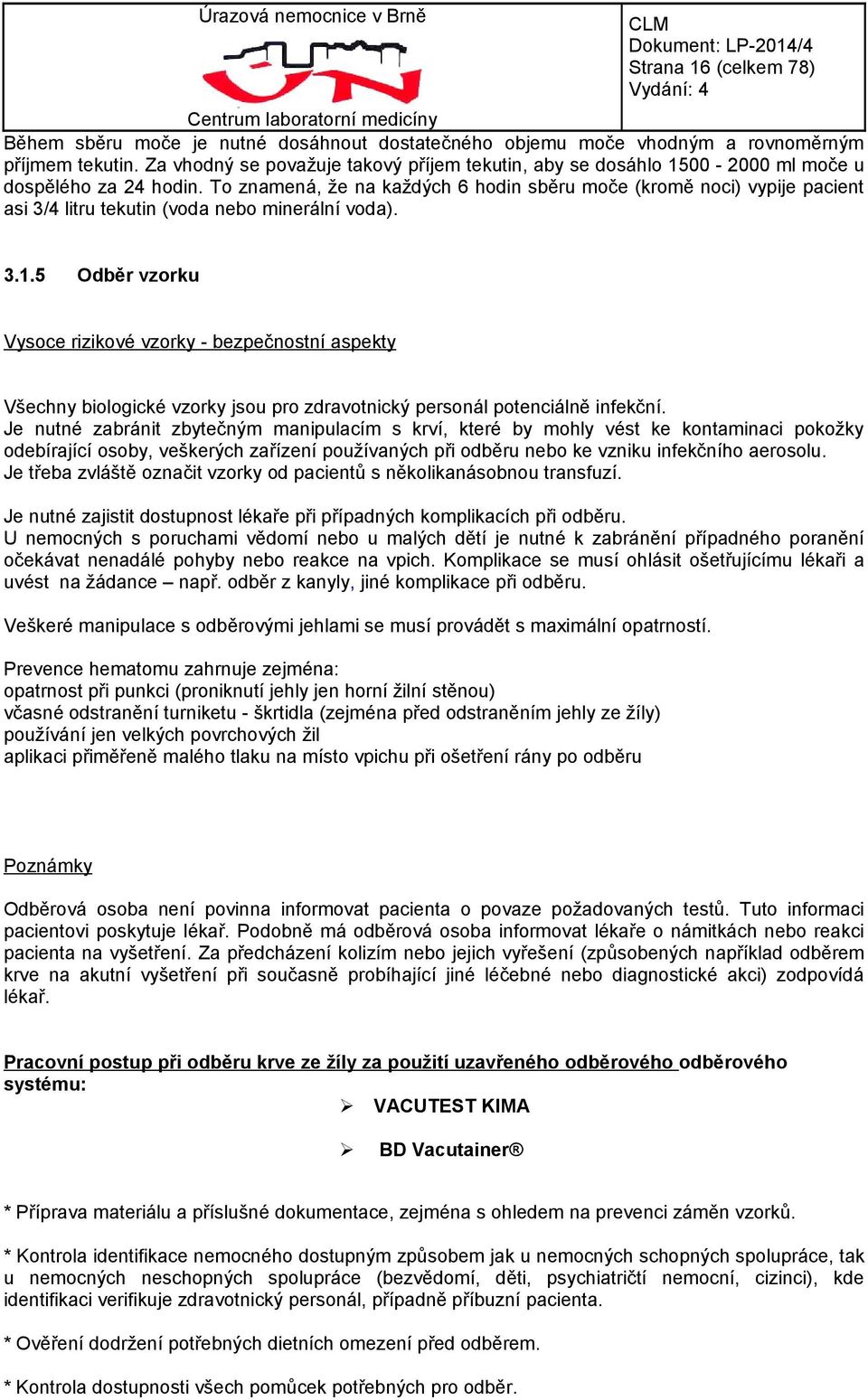 Úrazová nemocnice v Brně

Centrum laboratorní medicíny

CLM
Dokument: LP-2014/4
Strana 16 (celkem 78)
Vydání: 4

Během sběru moče je nutné dosáhnout dostatečného objemu moče vhodným a rovnoměrným příjmem tekutin. Za vhodný se považuje takový příjem tekutin, aby se dosáhlo 1500 - 2000 ml moče u dospělého za 24 hodin. To znamená, že na každých 6 hodin sběru moče (kromě noci) vypije pacient asi 3/4 litru tekutin (voda nebo minerální voda).

3.1.5 Odběr vzorku

Vysoce rizikové vzorky - bezpečnostní aspekty

Všechny biologické vzorky jsou pro zdravotnický personál potenciálně infekční.
Je nutné zabránit zbytečným manipulacím s krví, které by mohly vést ke kontaminaci pokožky odebírající osoby, veškerých zařízení používaných při odběru nebo ke vzniku infekčního aerosolu.
Je třeba zvláště označit vzorky od pacientů s několikanásobnou transfuzí.

Je nutné zajistit dostupnost lékaře při případných komplikacích při odběru.
U nemocných s poruchami vědomí nebo u malých dětí je nutné k zabránění případného poranění očekávat nenadálé pohyby nebo reakce na vpich. Komplikace se musí ohlásit ošetřujícímu lékaři a uvést na žádance – např. odběr z kanyly, jiné komplikace při odběru.

Veškeré manipulace s odběrovými jehlami se musí provádět s maximální opatrností.

Prevence hematomu zahrnuje zejména:
opatrnost při punkci (proniknutí jehly jen horní žilní stěnou)
včasné odstranění turniketu - škrtidla (zejména před odstraněním jehly ze žíly)
používání jen velkých povrchových žil
aplikaci přiměřeně malého tlaku na místo vpichu při ošetření rány po odběru

Poznámky

Odběrová osoba není povinna informovat pacienta o povaze požadovaných testů. Tuto informaci pacientovi poskytuje lékař. Podobně má odběrová osoba informovat lékaře o námitkách nebo reakci pacienta na vyšetření. Za předcházení kolizím nebo jejich vyřešení (způsobených například odběrem krve na akutní vyšetření při současně probíhající jiné léčebné nebo diagnostické akci) zodpovídá lékař.

Pracovní postup při odběru krve ze žíly za použití uzavřeného odběrového odběrového systému:
➢ VACUTEST KIMA
➢ BD Vacutainer®

* Příprava materiálu a příslušné dokumentace, zejména s ohledem na prevenci záměn vzorků.

* Kontrola identifikace nemocného dostupným způsobem jak u nemocných schopných spolupráce, tak u nemocných neschopných spolupráce (bezvědomí, děti, psychiatričtí nemocní, cizinci), kde identifikaci verifikuje zdravotnický personál, případně příbuzní pacienta.

* Ověření dodržení potřebných dietních omezení před odběrem.

* Kontrola dostupnosti všech pomůcek potřebných pro odběr.